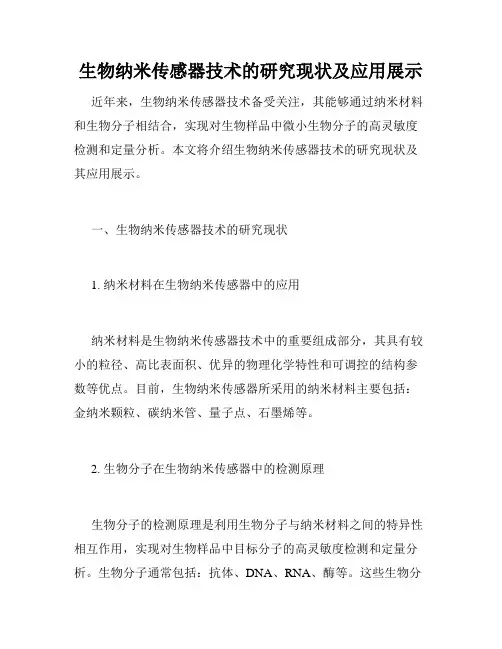 生物纳米传感器技术的研究现状及应用展示

近年来，生物纳米传感器技术备受关注，其能够通过纳米材料和生物分子相结合，实现对生物样品中微小生物分子的高灵敏度检测和定量分析。本文将介绍生物纳米传感器技术的研究现状及其应用展示。

一、生物纳米传感器技术的研究现状

1. 纳米材料在生物纳米传感器中的应用

纳米材料是生物纳米传感器技术中的重要组成部分，其具有较小的粒径、高比表面积、优异的物理化学特性和可调控的结构参数等优点。目前，生物纳米传感器所采用的纳米材料主要包括：金纳米颗粒、碳纳米管、量子点、石墨烯等。

2. 生物分子在生物纳米传感器中的检测原理

生物分子的检测原理是利用生物分子与纳米材料之间的特异性相互作用，实现对生物样品中目标分子的高灵敏度检测和定量分析。生物分子通常包括：抗体、DNA、RNA、酶等。这些生物分